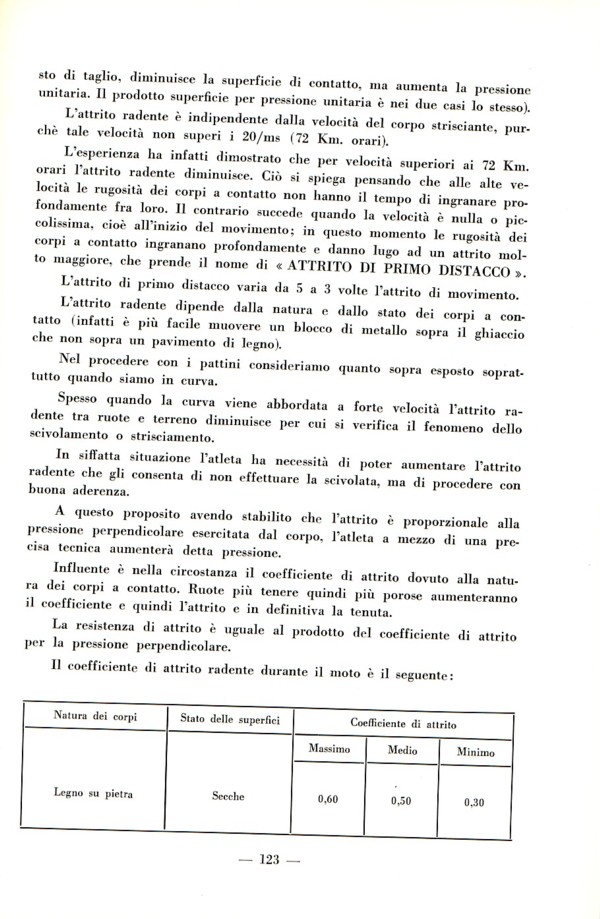 sto di taglio, diminuisce la superficie di contatto, ma aumenta la pressione unitaria. Il prodotto superficie per pressione unitaria è nei due casi lo stesso).

L'attrito radente è indipendente dalla velocità del corpo strisciante, purchè tale velocità non superi i 20/ms (72 Km. orari).

L'esperienza ha infatti dimostrato che per velocità superiori ai 72 Km. orari l'attrito radente diminuisce. Ciò si spiega pensando che alle alte velocità le rugosità dei corpi a contatto non hanno il tempo di ingranare profondamente fra loro. Il contrario succede quando la velocità è nulla o piccolissima, cioè all'inizio del movimento; in questo momento le rugosità dei corpi a contatto ingranano profondamente e danno lugo ad un attrito molto maggiore, che prende il nome di « ATTRITO DI PRIMO DISTACCO ».

L'attrito di primo distacco varia da 5 a 3 volte l'attrito di movimento.

L'attrito radente dipende dalla natura e dallo stato dei corpi a contatto (infatti è più facile muovere un blocco di metallo sopra il ghiaccio che non sopra un pavimento di legno).

Nel procedere con i pattini consideriamo quanto sopra esposto soprattutto quando siamo in curva.

Spesso quando la curva viene abbordata a forte velocità l'attrito radente tra ruote e terreno diminuisce per cui si verifica il fenomeno dello scivolamento o strisciamento.

In siffatta situazione l'atleta ha necessità di poter aumentare l'attrito radente che gli consenta di non effettuare la scivolata, ma di procedere con buona aderenza.

A questo proposito avendo stabilito che l'attrito è proporzionale alla pressione perpendicolare esercitata dal corpo, l'atleta a mezzo di una precisa tecnica aumenterà detta pressione.

Influente è nella circostanza il coefficiente di attrito dovuto alla natura dei corpi a contatto. Ruote più tenere quindi più porose aumenteranno il coefficiente e quindi l'attrito e in definitiva la tenuta.

La resistenza di attrito è uguale al prodotto del coefficiente di attrito per la pressione perpendicolare.

Il coefficiente di attrito radente durante il moto è il seguente:

| Natura dei corpi | Stato delle superfici | Coefficiente di attrito | | |
|---|---|---|---|---|
| | | Massimo | Medio | Minimo |
| Legno su pietra | Secche | 0,60 | 0,50 | 0,30 |

— 123 —